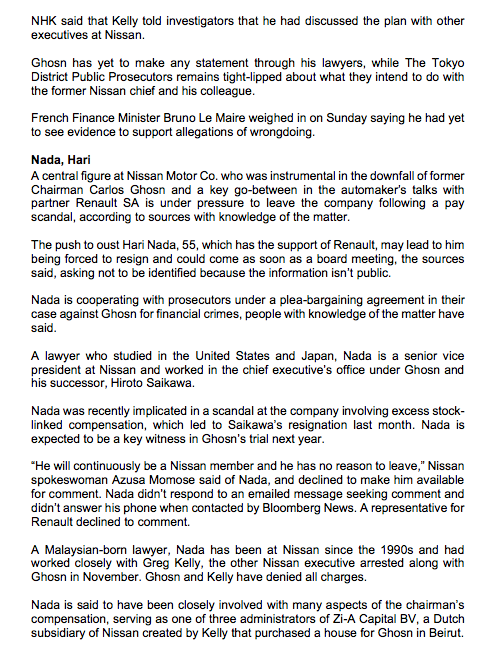 NHK said that Kelly told investigators that he had discussed the plan with other executives at Nissan.

Ghosn has yet to make any statement through his lawyers, while The Tokyo District Public Prosecutors remains tight-lipped about what they intend to do with the former Nissan chief and his colleague.

French Finance Minister Bruno Le Maire weighed in on Sunday saying he had yet to see evidence to support allegations of wrongdoing.

Nada, Hari
A central figure at Nissan Motor Co. who was instrumental in the downfall of former Chairman Carlos Ghosn and a key go-between in the automaker's talks with partner Renault SA is under pressure to leave the company following a pay scandal, according to sources with knowledge of the matter.

The push to oust Hari Nada, 55, which has the support of Renault, may lead to him being forced to resign and could come as soon as a board meeting, the sources said, asking not to be identified because the information isn't public.

Nada is cooperating with prosecutors under a plea-bargaining agreement in their case against Ghosn for financial crimes, people with knowledge of the matter have said.

A lawyer who studied in the United States and Japan, Nada is a senior vice president at Nissan and worked in the chief executive's office under Ghosn and his successor, Hiroto Saikawa.

Nada was recently implicated in a scandal at the company involving excess stock-linked compensation, which led to Saikawa's resignation last month. Nada is expected to be a key witness in Ghosn's trial next year.

"He will continuously be a Nissan member and he has no reason to leave," Nissan spokeswoman Azusa Momose said of Nada, and declined to make him available for comment. Nada didn't respond to an emailed message seeking comment and didn't answer his phone when contacted by Bloomberg News. A representative for Renault declined to comment.

A Malaysian-born lawyer, Nada has been at Nissan since the 1990s and had worked closely with Greg Kelly, the other Nissan executive arrested along with Ghosn in November. Ghosn and Kelly have denied all charges.

Nada is said to have been closely involved with many aspects of the chairman's compensation, serving as one of three administrators of Zi-A Capital BV, a Dutch subsidiary of Nissan created by Kelly that purchased a house for Ghosn in Beirut.